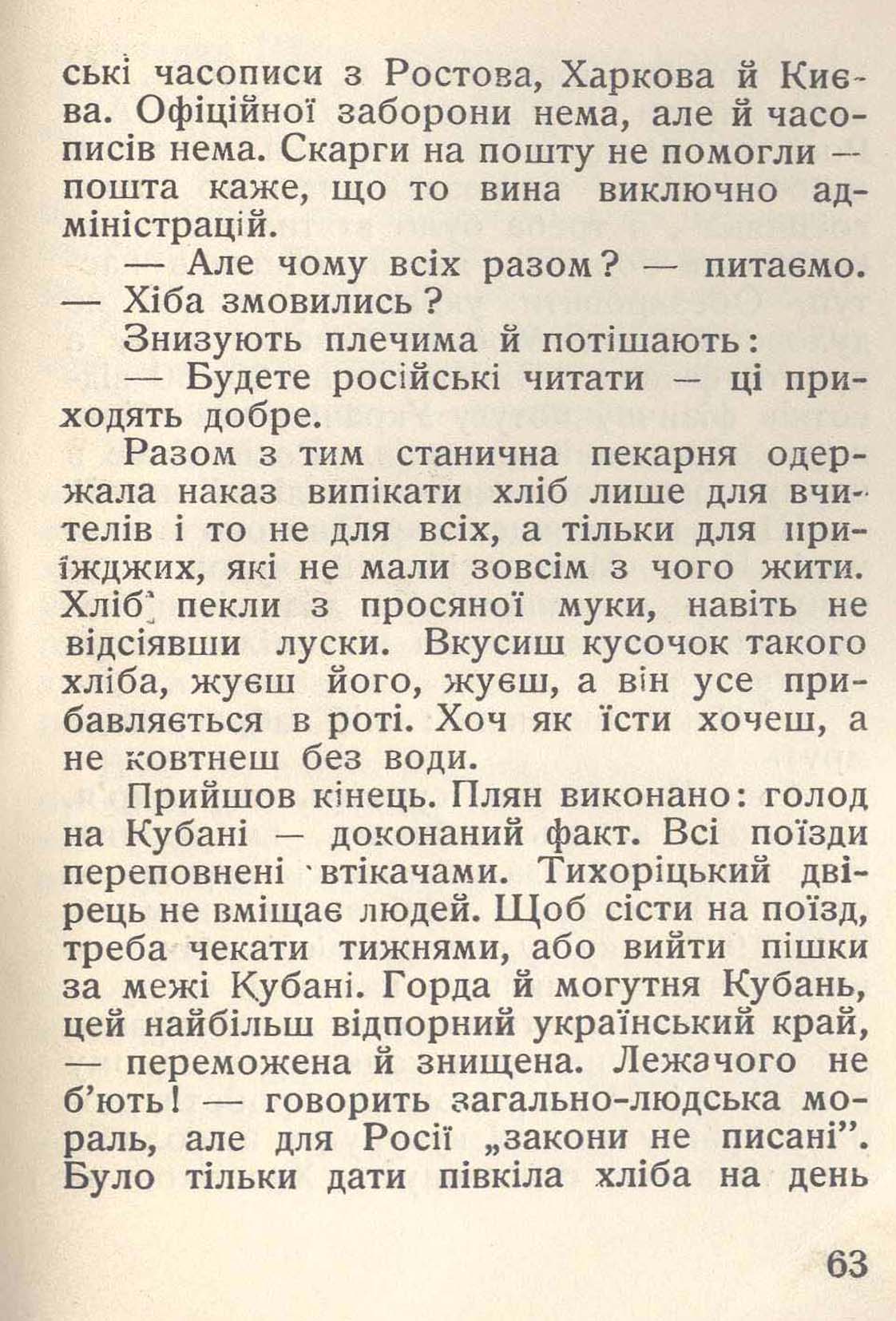 ські часописи з Ростова, Харкова й Києва. Офіційної заборони нема, але й часописів нема. Скарги на пошту не помогли — пошта каже, що то вина виключно адміністрацій.

— Але чому всіх разом? — питаємо. — Хіба змовились?

Знизують плечима й потішають:

— Будете російські читати — ці приходять добре.

Разом з тим станична пекарня одержала наказ випікати хліб лише для вчителів і то не для всіх, а тільки для приїжджих, які не мали зовсім з чого жити. Хліб пекли з просяної муки, навіть не відсіявши луски. Вкусиш кусочок такого хліба, жуєш його, жуєш, а він усе прибавляється в роті. Хоч як їсти хочеш, а не ковтнеш без води.

Прийшов кінець. Плян виконано: голод на Кубані — доконаний факт. Всі поїзди переповнені втікачами. Тихоріцький двірець не вміщає людей. Щоб сісти на поїзд, треба чекати тижнями, або вийти пішки за межі Кубані. Горда й могутня Кубань, цей найбільш відпорний український край, — переможена й знищена. Лежачого не б'ють! — говорить загально-людська мораль, але для Росії „закони не писані". Було тільки дати півкіла хліба на день

63